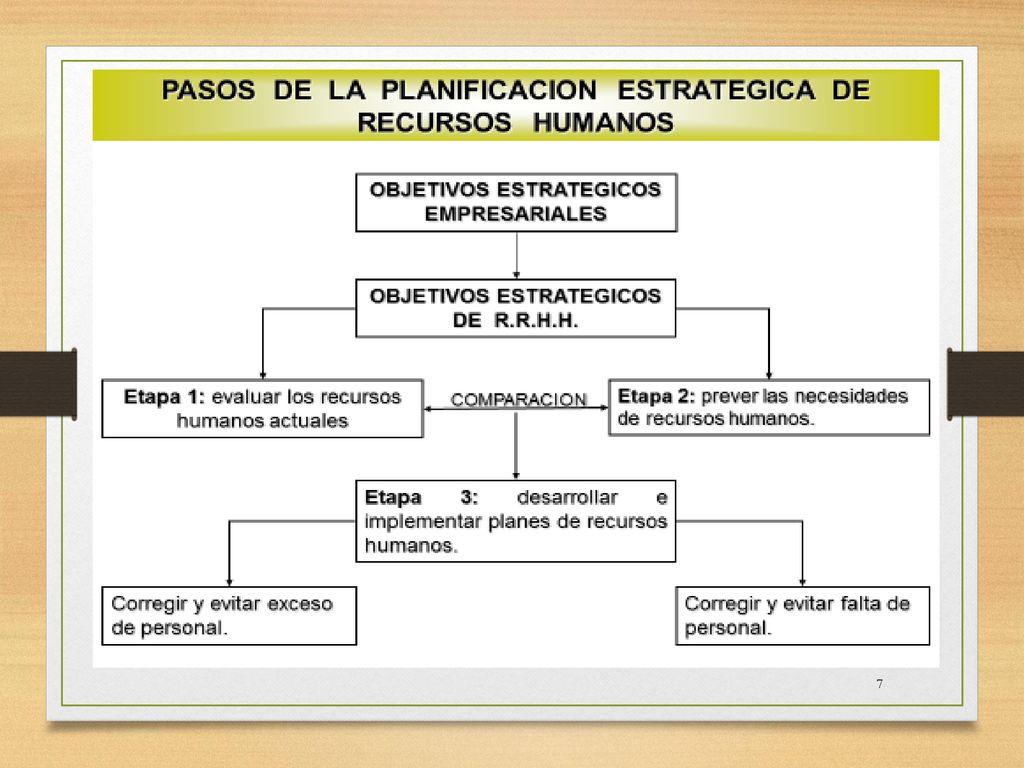 PASOS DE LA PLANIFICACION ESTRATEGICA DE RECURSOS HUMANOS

OBJETIVOS ESTRATEGICOS EMPRESARIALES

OBJETIVOS ESTRATEGICOS DE R.R.H.H.

Etapa 1: evaluar los recursos humanos actuales

COMPARACION

Etapa 2: prever las necesidades de recursos humanos.

Etapa 3: desarrollar e implementar planes de recursos humanos.

Corregir y evitar exceso de personal.

Corregir y evitar falta de personal.

7